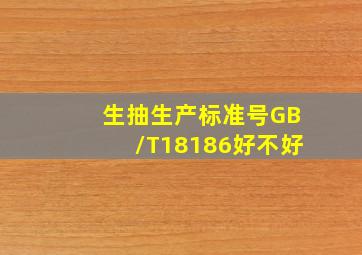 生抽生产标准号GB/T18186好不好